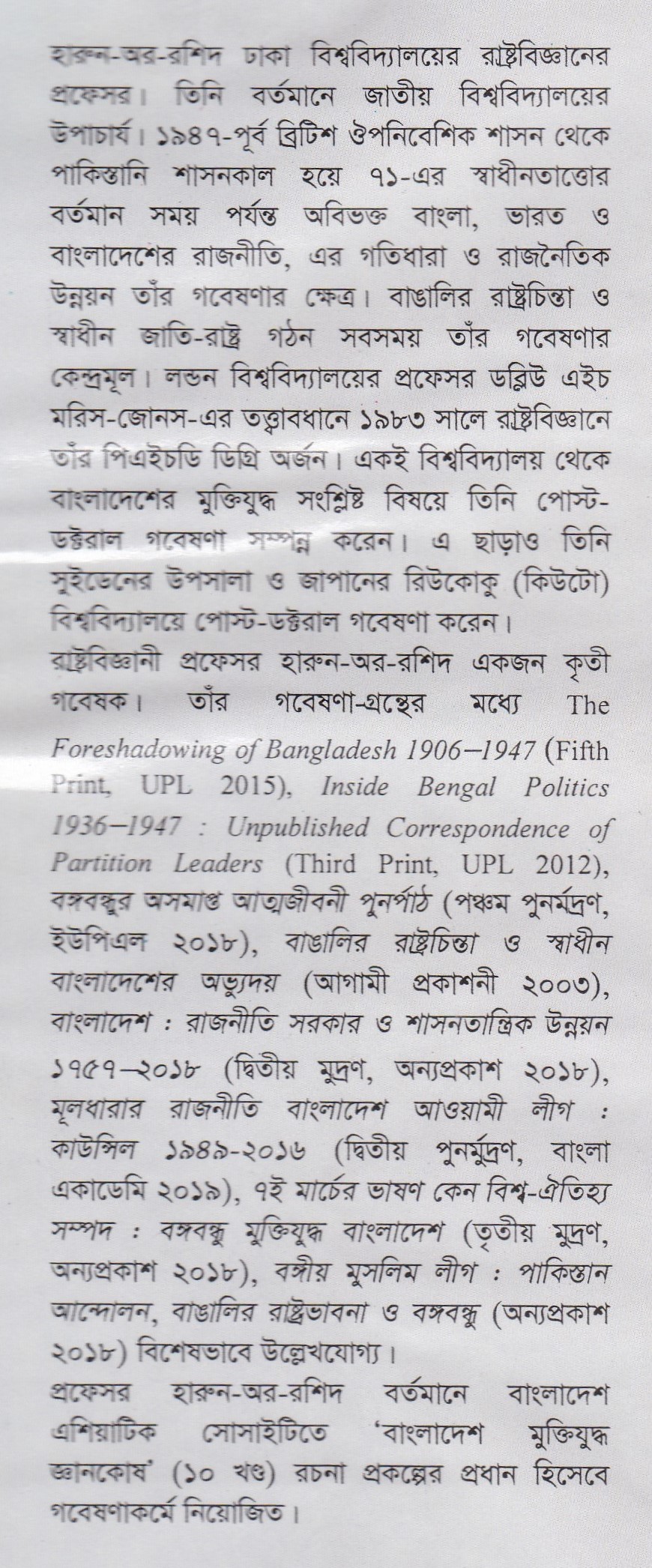 হারুন-অর-রশিদ ঢাকা বিশ্ববিদ্যালয়ের রাষ্ট্রবিজ্ঞানের প্রফেসর। তিনি বর্তমানে জাতীয় বিশ্ববিদ্যালয়ের উপাচার্য। ১৯৪৭-পূর্ব ব্রিটিশ ঔপনিবেশিক শাসন থেকে পাকিস্তানি শাসনকাল হয়ে ৭১-এর স্বাধীনতাত্তোর বর্তমান সময় পর্যন্ত অবিভক্ত বাংলা, ভারত ও বাংলাদেশের রাজনীতি, এর গতিধারা ও রাজনৈতিক উন্নয়ন তাঁর গবেষণার ক্ষেত্র। বাঙালির রাষ্ট্রচিন্তা ও স্বাধীন জাতি-রাষ্ট্র গঠন সবসময় তাঁর গবেষণার কেন্দ্রমূল। লন্ডন বিশ্ববিদ্যালয়ের প্রফেসর ডব্লিউ এইচ মরিস-জোনস-এর তত্ত্বাবধানে ১৯৮৩ সালে রাষ্ট্রবিজ্ঞানে তাঁর পিএইচডি ডিগ্রি অর্জন। একই বিশ্ববিদ্যালয় থেকে বাংলাদেশের মুক্তিযুদ্ধ সংশ্লিষ্ট বিষয়ে তিনি পোস্ট-ডক্টরাল গবেষণা সম্পন্ন করেন। এ ছাড়াও তিনি সুইডেনের উপসালা ও জাপানের রিউকোকু (কিউটো) বিশ্ববিদ্যালয়ে পোস্ট-ডক্টরাল গবেষণা করেন।

রাষ্ট্রবিজ্ঞানী প্রফেসর হারুন-অর-রশিদ একজন কৃতী গবেষক। তাঁর গবেষণা-গ্রন্থের মধ্যে The Foreshadowing of Bangladesh 1906–1947 (Fifth Print, UPL 2015), Inside Bengal Politics 1936–1947 : Unpublished Correspondence of Partition Leaders (Third Print, UPL 2012), বঙ্গবন্ধুর অসমাপ্ত আত্মজীবনী পুনর্পাঠ (পঞ্চম পুনর্মুদ্রণ, ইউপিএল ২০১৮), বাঙালির রাষ্ট্রচিন্তা ও স্বাধীন বাংলাদেশের অভ্যুদয় (আগামী প্রকাশনী ২০০৩), বাংলাদেশ : রাজনীতি সরকার ও শাসনতান্ত্রিক উন্নয়ন ১৭৫৭–২০১৮ (দ্বিতীয় মুদ্রণ, অন্যপ্রকাশ ২০১৮), মূলধারার রাজনীতি বাংলাদেশ আওয়ামী লীগ : কাউন্সিল ১৯৪৯-২০১৬ (দ্বিতীয় পুনর্মুদ্রণ, বাংলা একাডেমি ২০১৯), ৭ই মার্চের ভাষণ কেন বিশ্ব-ঐতিহ্য সম্পদ : বঙ্গবন্ধু মুক্তিযুদ্ধ বাংলাদেশ (তৃতীয় মুদ্রণ, অন্যপ্রকাশ ২০১৮), বঙ্গীয় মুসলিম লীগ : পাকিস্তান আন্দোলন, বাঙালির রাষ্ট্রভাবনা ও বঙ্গবন্ধু (অন্যপ্রকাশ ২০১৮) বিশেষভাবে উল্লেখযোগ্য।

প্রফেসর হারুন-অর-রশিদ বর্তমানে বাংলাদেশ এশিয়াটিক সোসাইটিতে 'বাংলাদেশ মুক্তিযুদ্ধ জ্ঞানকোষ' (১০ খণ্ড) রচনা প্রকল্পের প্রধান হিসেবে গবেষণাকর্মে নিয়োজিত।